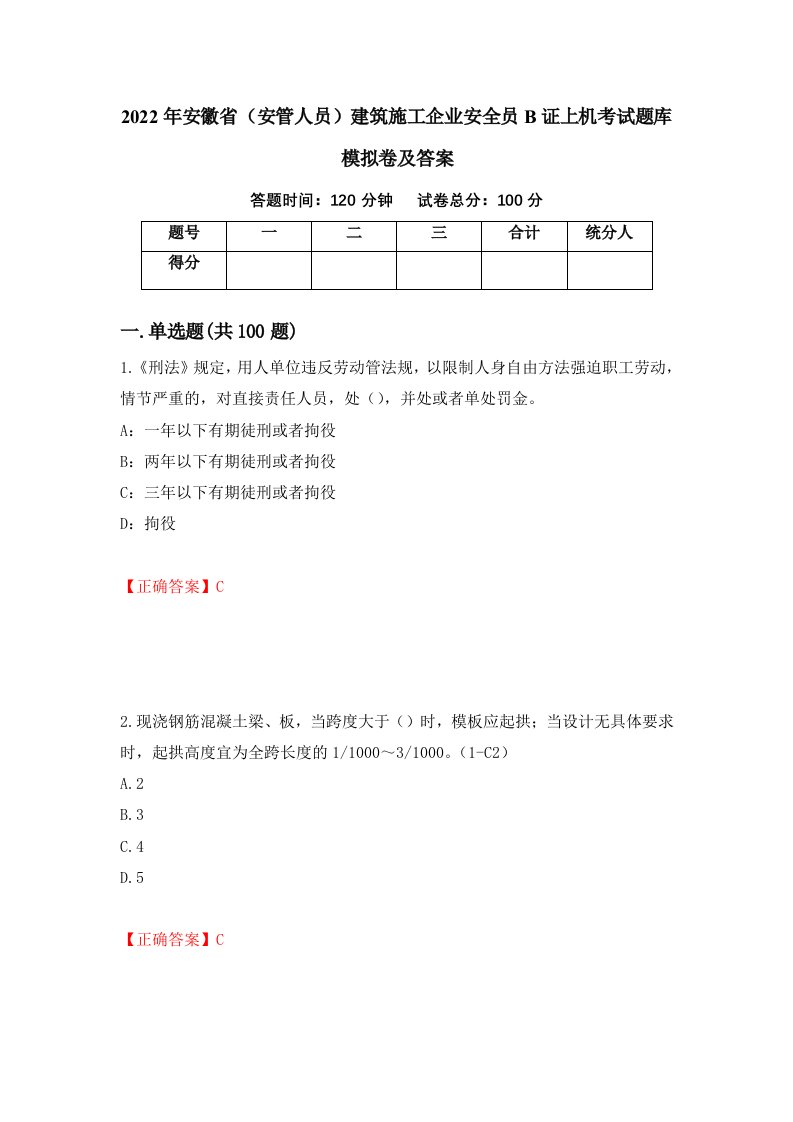 2022年安徽省（安管人员）建筑施工企业安全员B证上机考试题库模拟卷及答案

答题时间：120分钟　　试卷总分：100分

| 题号 | 一 | 二 | 三 | 合计 | 统分人 |
|---|---|---|---|---|---|
| 得分 | | | | | |

一.单选题(共100题)

1.《刑法》规定，用人单位违反劳动管法规，以限制人身自由方法强迫职工劳动，情节严重的，对直接责任人员，处（），并处或者单处罚金。

A：一年以下有期徒刑或者拘役

B：两年以下有期徒刑或者拘役

C：三年以下有期徒刑或者拘役

D：拘役

【正确答案】C

2.现浇钢筋混凝土梁、板，当跨度大于（）时，模板应起拱；当设计无具体要求时，起拱高度宜为全跨长度的1/1000～3/1000。（1-C2）

A.2

B.3

C.4

D.5

【正确答案】C